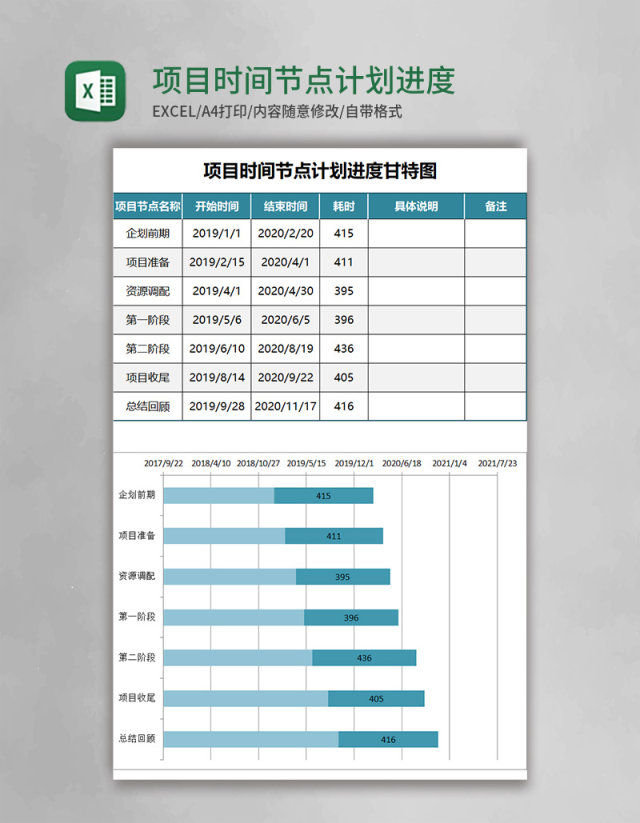 X

项目时间节点计划进度

EXCEL/A4打印/内容随意修改/自带格式

项目时间节点计划进度甘特图

| 项目节点名称 | 开始时间 | 结束时间 | 耗时 | 具体说明 | 备注 |
|---|---|---|---|---|---|
| 企划前期 | 2019/1/1 | 2020/2/20 | 415 | | |
| 项目准备 | 2019/2/15 | 2020/4/1 | 411 | | |
| 资源调配 | 2019/4/1 | 2020/4/30 | 395 | | |
| 第一阶段 | 2019/5/6 | 2020/6/5 | 396 | | |
| 第二阶段 | 2019/6/10 | 2020/8/19 | 436 | | |
| 项目收尾 | 2019/8/14 | 2020/9/22 | 405 | | |
| 总结回顾 | 2019/9/28 | 2020/11/17 | 416 | | |

2017/9/22 2018/4/10 2018/10/27 2019/5/15 2019/12/1 2020/6/18 2021/1/4 2021/7/23

企划前期 415
项目准备 411
资源调配 395
第一阶段 396
第二阶段 436
项目收尾 405
总结回顾 416